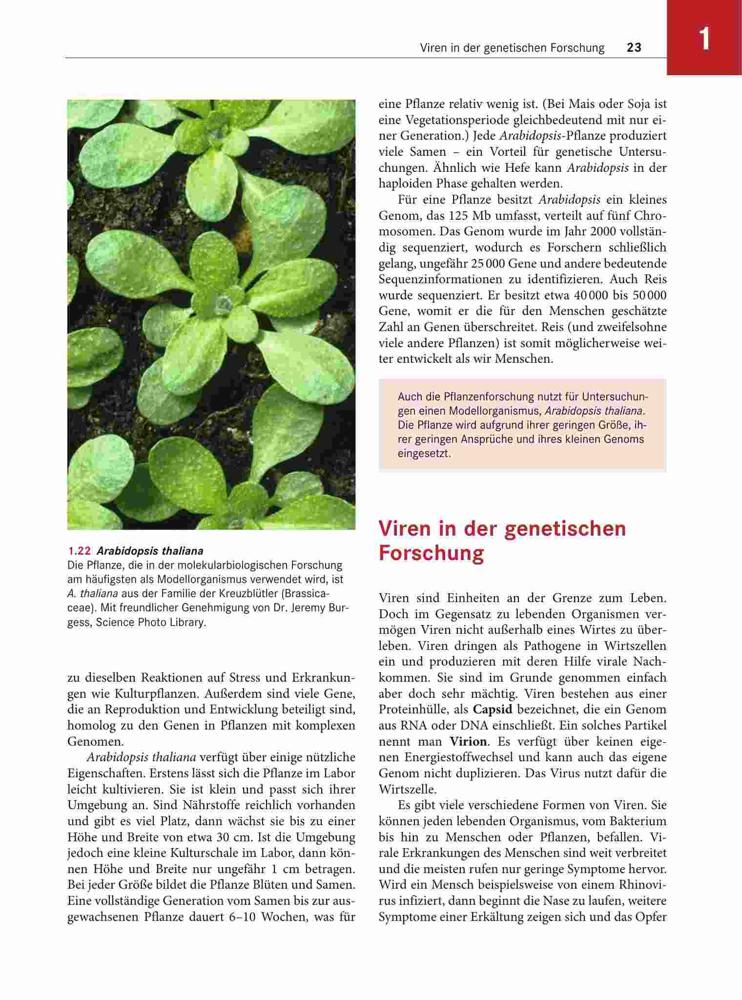 Viren in der genetischen Forschung 23

1

1.22 Arabidopsis thaliana
Die Pflanze, die in der molekularbiologischen Forschung am häufigsten als Modellorganismus verwendet wird, ist A. thaliana aus der Familie der Kreuzblütler (Brassicaceae). Mit freundlicher Genehmigung von Dr. Jeremy Burgess, Science Photo Library.

zu dieselben Reaktionen auf Stress und Erkrankungen wie Kulturpflanzen. Außerdem sind viele Gene, die an Reproduktion und Entwicklung beteiligt sind, homolog zu den Genen in Pflanzen mit komplexen Genomen.

Arabidopsis thaliana verfügt über einige nützliche Eigenschaften. Erstens lässt sich die Pflanze im Labor leicht kultivieren. Sie ist klein und passt sich ihrer Umgebung an. Sind Nährstoffe reichlich vorhanden und gibt es viel Platz, dann wächst sie bis zu einer Höhe und Breite von etwa 30 cm. Ist die Umgebung jedoch eine kleine Kulturschale im Labor, dann können Höhe und Breite nur ungefähr 1 cm betragen. Bei jeder Größe bildet die Pflanze Blüten und Samen. Eine vollständige Generation vom Samen bis zur ausgewachsenen Pflanze dauert 6–10 Wochen, was für eine Pflanze relativ wenig ist. (Bei Mais oder Soja ist eine Vegetationsperiode gleichbedeutend mit nur einer Generation.) Jede Arabidopsis-Pflanze produziert viele Samen – ein Vorteil für genetische Untersuchungen. Ähnlich wie Hefe kann Arabidopsis in der haploiden Phase gehalten werden.

Für eine Pflanze besitzt Arabidopsis ein kleines Genom, das 125 Mb umfasst, verteilt auf fünf Chromosomen. Das Genom wurde im Jahr 2000 vollständig sequenziert, wodurch es Forschern schließlich gelang, ungefähr 25 000 Gene und andere bedeutende Sequenzinformationen zu identifizieren. Auch Reis wurde sequenziert. Er besitzt etwa 40 000 bis 50 000 Gene, womit er die für den Menschen geschätzte Zahl an Genen überschreitet. Reis (und zweifelsohne viele andere Pflanzen) ist somit möglicherweise weiter entwickelt als wir Menschen.

Auch die Pflanzenforschung nutzt für Untersuchungen einen Modellorganismus, Arabidopsis thaliana. Die Pflanze wird aufgrund ihrer geringen Größe, ihrer geringen Ansprüche und ihres kleinen Genoms eingesetzt.

Viren in der genetischen Forschung

Viren sind Einheiten an der Grenze zum Leben. Doch im Gegensatz zu lebenden Organismen vermögen Viren nicht außerhalb eines Wirtes zu überleben. Viren dringen als Pathogene in Wirtszellen ein und produzieren mit deren Hilfe virale Nachkommen. Sie sind im Grunde genommen einfach aber doch sehr mächtig. Viren bestehen aus einer Proteinhülle, als Capsid bezeichnet, die ein Genom aus RNA oder DNA einschließt. Ein solches Partikel nennt man Virion. Es verfügt über keinen eigenen Energiestoffwechsel und kann auch das eigene Genom nicht duplizieren. Das Virus nutzt dafür die Wirtszelle.

Es gibt viele verschiedene Formen von Viren. Sie können jeden lebenden Organismus, vom Bakterium bis hin zu Menschen oder Pflanzen, befallen. Virale Erkrankungen des Menschen sind weit verbreitet und die meisten rufen nur geringe Symptome hervor. Wird ein Mensch beispielsweise von einem Rhinovirus infiziert, dann beginnt die Nase zu laufen, weitere Symptome einer Erkältung zeigen sich und das Opfer